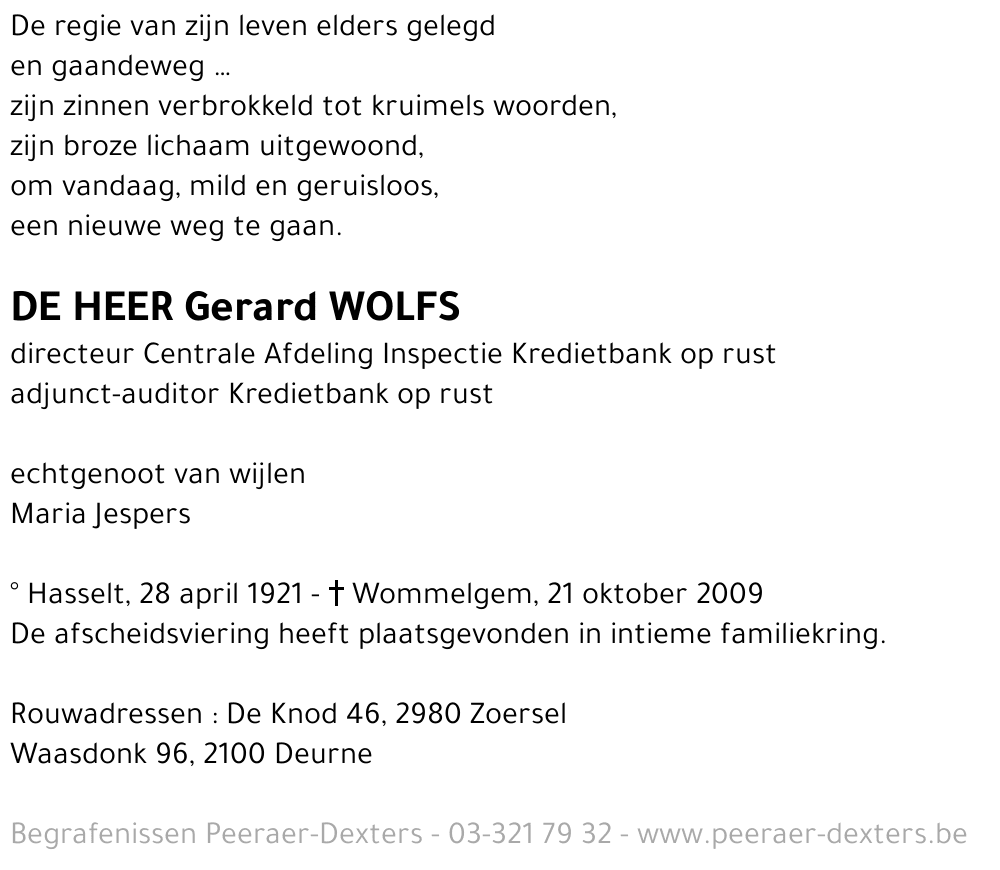 De regie van zijn leven elders gelegd
en gaandeweg ...
zijn zinnen verbrokkeld tot kruimels woorden,
zijn broze lichaam uitgewoond,
om vandaag, mild en geruisloos,
een nieuwe weg te gaan.

DE HEER Gerard WOLFS
directeur Centrale Afdeling Inspectie Kredietbank op rust
adjunct-auditor Kredietbank op rust

echtgenoot van wijlen
Maria Jespers

° Hasselt, 28 april 1921 - † Wommelgem, 21 oktober 2009
De afscheidsviering heeft plaatsgevonden in intieme familiekring.

Rouwadressen : De Knod 46, 2980 Zoersel
Waasdonk 96, 2100 Deurne

Begrafenissen Peeraer-Dexters - 03-321 79 32 - www.peeraer-dexters.be